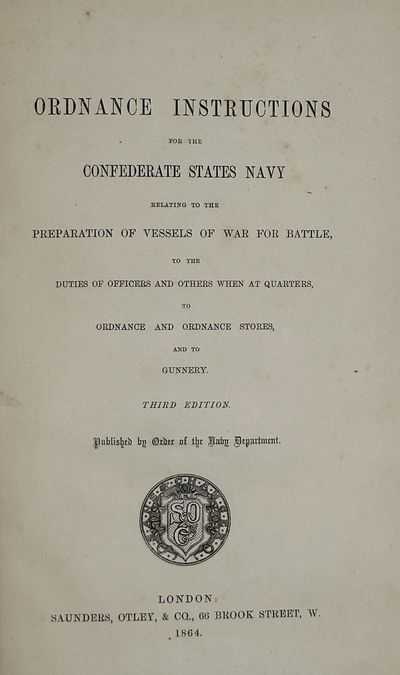 ORDNANCE INSTRUCTIONS

FOR THE

CONFEDERATE STATES NAVY

RELATING TO THE

PREPARATION OF VESSELS OF WAR FOR BATTLE,

TO THE

DUTIES OF OFFICERS AND OTHERS WHEN AT QUARTERS,

TO

ORDNANCE AND ORDNANCE STORES,

AND TO

GUNNERY.

THIRD EDITION.

Published by Order of the Navy Department.

SO&C

LONDON:
SAUNDERS, OTLEY, & CO., 66 BROOK STREET, W.
1864.